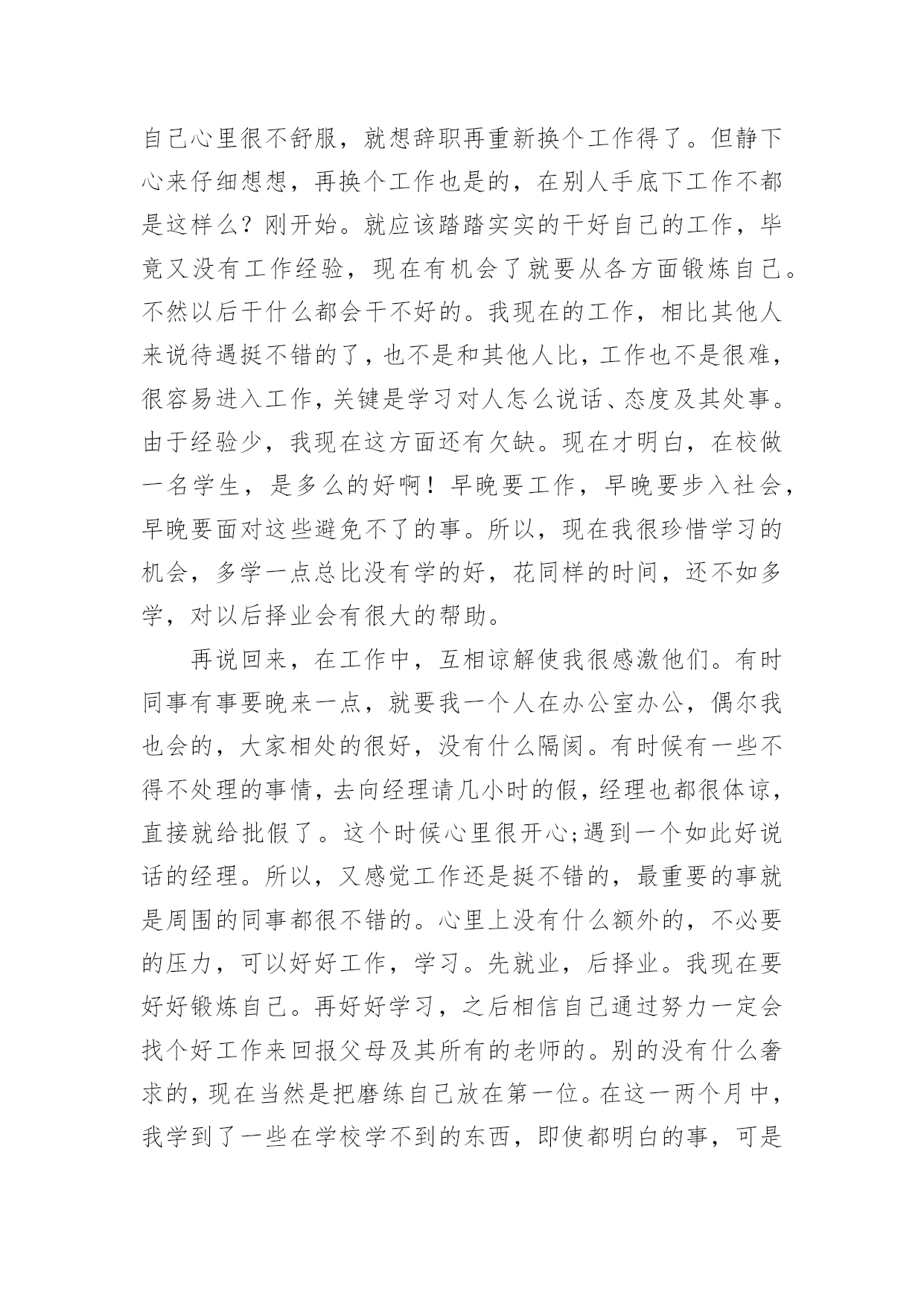 自己心里很不舒服，就想辞职再重新换个工作得了。但静下心来仔细想想，再换个工作也是的，在别人手底下工作不都是这样么？刚开始。就应该踏踏实实的干好自己的工作，毕竟又没有工作经验，现在有机会了就要从各方面锻炼自己。不然以后干什么都会干不好的。我现在的工作，相比其他人来说待遇挺不错的了，也不是和其他人比，工作也不是很难，很容易进入工作，关键是学习对人怎么说话、态度及其处事。由于经验少，我现在这方面还有欠缺。现在才明白，在校做一名学生，是多么的好啊！早晚要工作，早晚要步入社会，早晚要面对这些避免不了的事。所以，现在我很珍惜学习的机会，多学一点总比没有学的好，花同样的时间，还不如多学，对以后择业会有很大的帮助。

再说回来，在工作中，互相谅解使我很感激他们。有时同事有事要晚来一点，就要我一个人在办公室办公，偶尔我也会的，大家相处的很好，没有什么隔阂。有时候有一些不得不处理的事情，去向经理请几小时的假，经理也都很体谅，直接就给批假了。这个时候心里很开心;遇到一个如此好说话的经理。所以，又感觉工作还是挺不错的，最重要的事就是周围的同事都很不错的。心里上没有什么额外的，不必要的压力，可以好好工作，学习。先就业，后择业。我现在要好好锻炼自己。再好好学习，之后相信自己通过努力一定会找个好工作来回报父母及其所有的老师的。别的没有什么奢求的，现在当然是把磨练自己放在第一位。在这一两个月中，我学到了一些在学校学不到的东西，即使都明白的事，可是